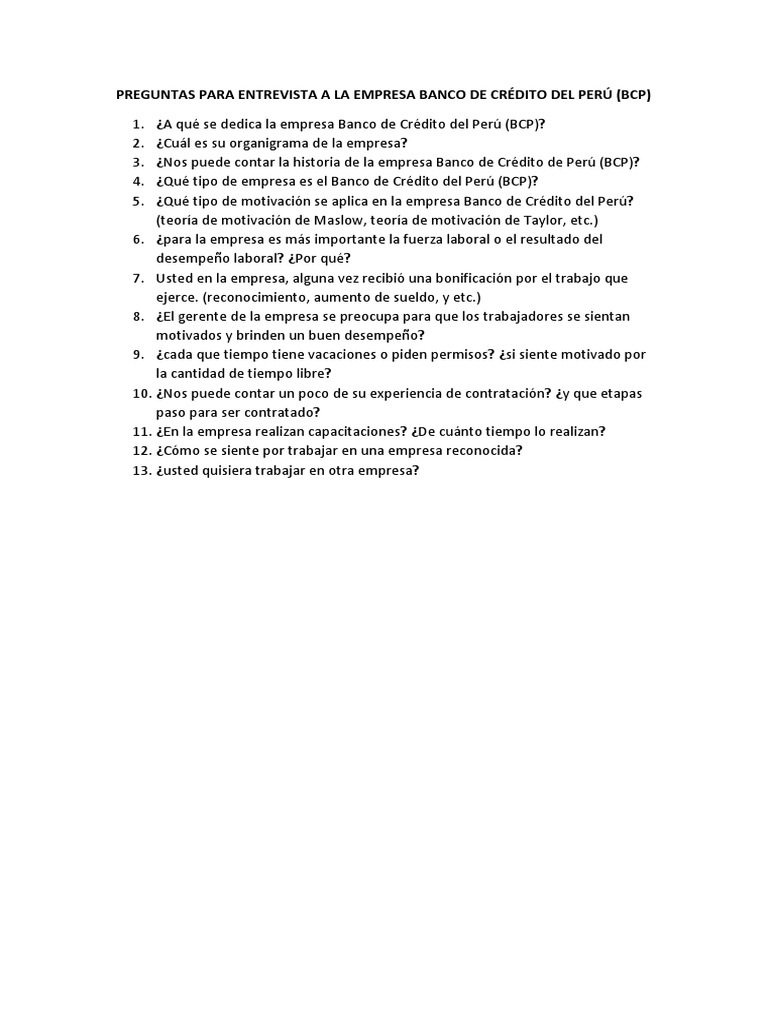 PREGUNTAS PARA ENTREVISTA A LA EMPRESA BANCO DE CRÉDITO DEL PERÚ (BCP)

1. ¿A qué se dedica la empresa Banco de Crédito del Perú (BCP)?
2. ¿Cuál es su organigrama de la empresa?
3. ¿Nos puede contar la historia de la empresa Banco de Crédito de Perú (BCP)?
4. ¿Qué tipo de empresa es el Banco de Crédito del Perú (BCP)?
5. ¿Qué tipo de motivación se aplica en la empresa Banco de Crédito del Perú? (teoría de motivación de Maslow, teoría de motivación de Taylor, etc.)
6. ¿para la empresa es más importante la fuerza laboral o el resultado del desempeño laboral? ¿Por qué?
7. Usted en la empresa, alguna vez recibió una bonificación por el trabajo que ejerce. (reconocimiento, aumento de sueldo, y etc.)
8. ¿El gerente de la empresa se preocupa para que los trabajadores se sientan motivados y brinden un buen desempeño?
9. ¿cada que tiempo tiene vacaciones o piden permisos? ¿si siente motivado por la cantidad de tiempo libre?
10. ¿Nos puede contar un poco de su experiencia de contratación? ¿y que etapas paso para ser contratado?
11. ¿En la empresa realizan capacitaciones? ¿De cuánto tiempo lo realizan?
12. ¿Cómo se siente por trabajar en una empresa reconocida?
13. ¿usted quisiera trabajar en otra empresa?